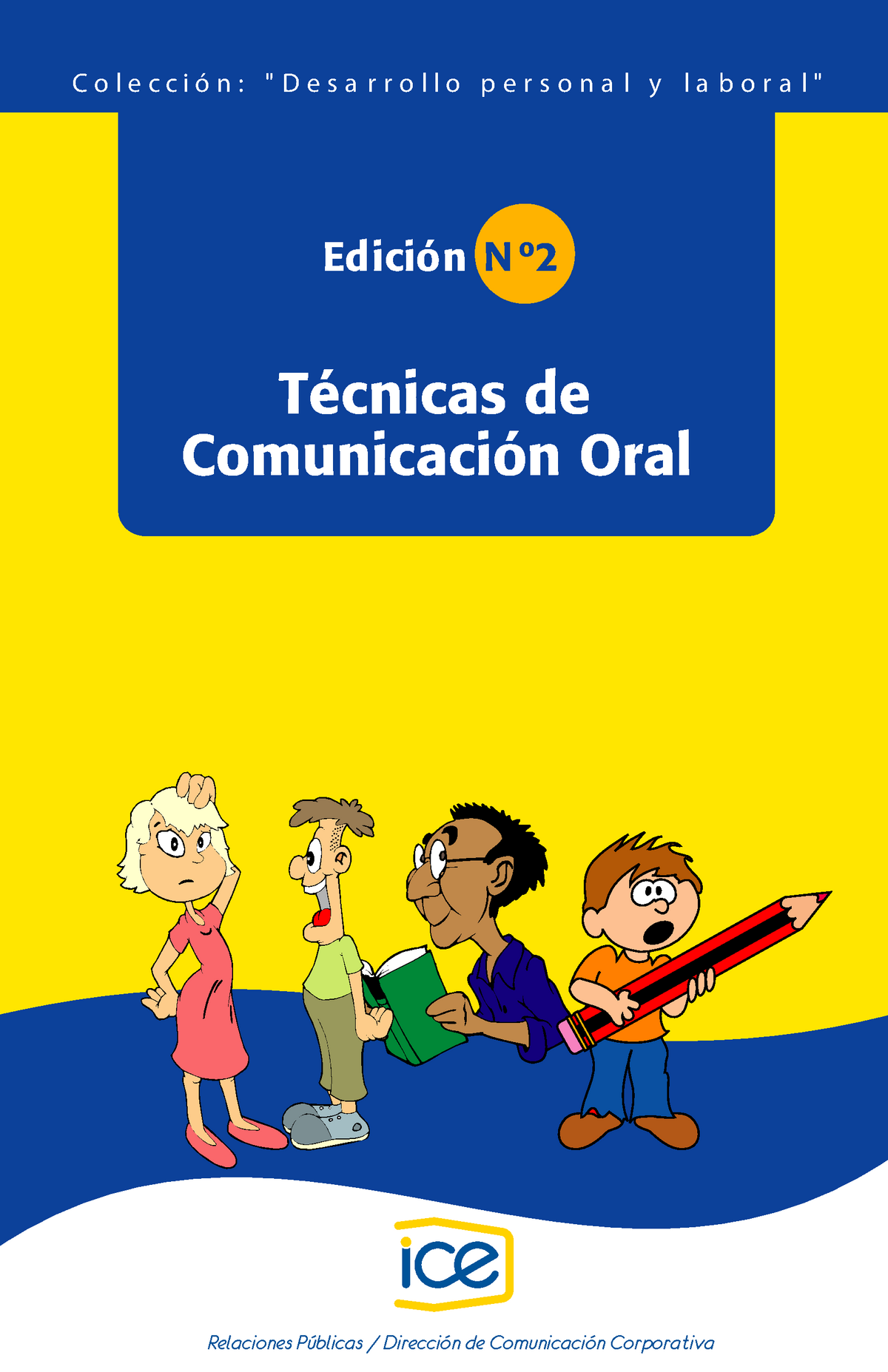 Colección: "Desarrollo personal y laboral"

Edición Nº2

Técnicas de Comunicación Oral

ice

Relaciones Públicas / Dirección de Comunicación Corporativa